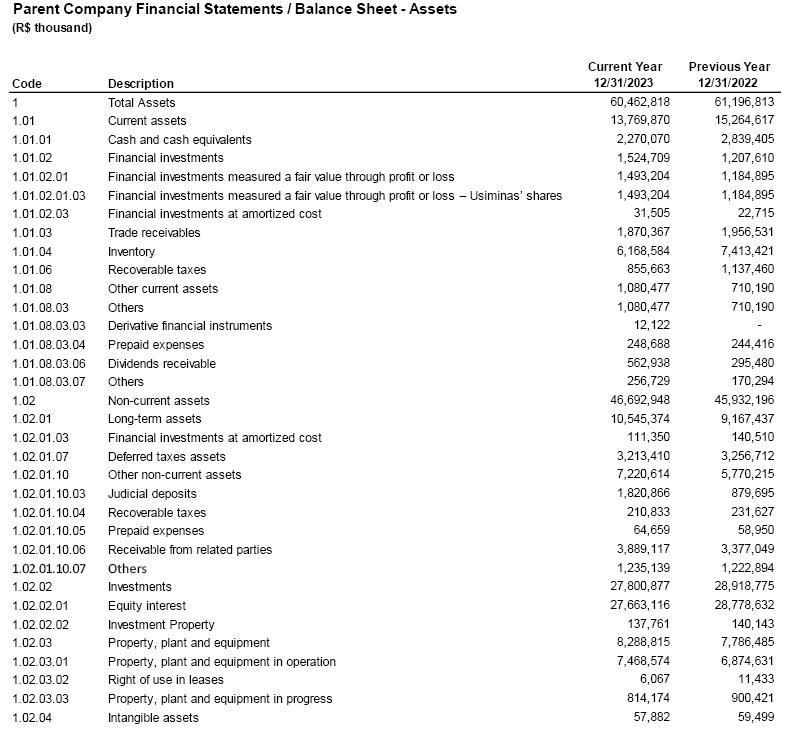 Parent Company Financial Statements / Balance Sheet - Assets
(R$ thousand)

| Code | Description | Current Year 12/31/2023 | Previous Year 12/31/2022 |
|---|---|---|---|
| 1 | Total Assets | 60,462,818 | 61,196,813 |
| 1.01 | Current assets | 13,769,870 | 15,264,617 |
| 1.01.01 | Cash and cash equivalents | 2,270,070 | 2,839,405 |
| 1.01.02 | Financial investments | 1,524,709 | 1,207,610 |
| 1.01.02.01 | Financial investments measured a fair value through profit or loss | 1,493,204 | 1,184,895 |
| 1.01.02.01.03 | Financial investments measured a fair value through profit or loss – Usiminas' shares | 1,493,204 | 1,184,895 |
| 1.01.02.03 | Financial investments at amortized cost | 31,505 | 22,715 |
| 1.01.03 | Trade receivables | 1,870,367 | 1,956,531 |
| 1.01.04 | Inventory | 6,168,584 | 7,413,421 |
| 1.01.06 | Recoverable taxes | 855,663 | 1,137,460 |
| 1.01.08 | Other current assets | 1,080,477 | 710,190 |
| 1.01.08.03 | Others | 1,080,477 | 710,190 |
| 1.01.08.03.03 | Derivative financial instruments | 12,122 | - |
| 1.01.08.03.04 | Prepaid expenses | 248,688 | 244,416 |
| 1.01.08.03.06 | Dividends receivable | 562,938 | 295,480 |
| 1.01.08.03.07 | Others | 256,729 | 170,294 |
| 1.02 | Non-current assets | 46,692,948 | 45,932,196 |
| 1.02.01 | Long-term assets | 10,545,374 | 9,167,437 |
| 1.02.01.03 | Financial investments at amortized cost | 111,350 | 140,510 |
| 1.02.01.07 | Deferred taxes assets | 3,213,410 | 3,256,712 |
| 1.02.01.10 | Other non-current assets | 7,220,614 | 5,770,215 |
| 1.02.01.10.03 | Judicial deposits | 1,820,866 | 879,695 |
| 1.02.01.10.04 | Recoverable taxes | 210,833 | 231,627 |
| 1.02.01.10.05 | Prepaid expenses | 64,659 | 58,950 |
| 1.02.01.10.06 | Receivable from related parties | 3,889,117 | 3,377,049 |
| 1.02.01.10.07 | Others | 1,235,139 | 1,222,894 |
| 1.02.02 | Investments | 27,800,877 | 28,918,775 |
| 1.02.02.01 | Equity interest | 27,663,116 | 28,778,632 |
| 1.02.02.02 | Investment Property | 137,761 | 140,143 |
| 1.02.03 | Property, plant and equipment | 8,288,815 | 7,786,485 |
| 1.02.03.01 | Property, plant and equipment in operation | 7,468,574 | 6,874,631 |
| 1.02.03.02 | Right of use in leases | 6,067 | 11,433 |
| 1.02.03.03 | Property, plant and equipment in progress | 814,174 | 900,421 |
| 1.02.04 | Intangible assets | 57,882 | 59,499 |